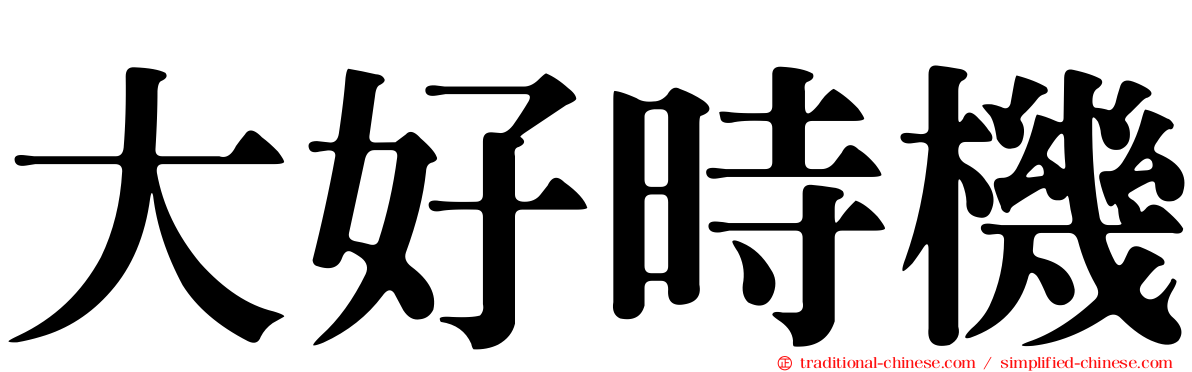 大好時機

traditional-chinese.com / simplified-chinese.com